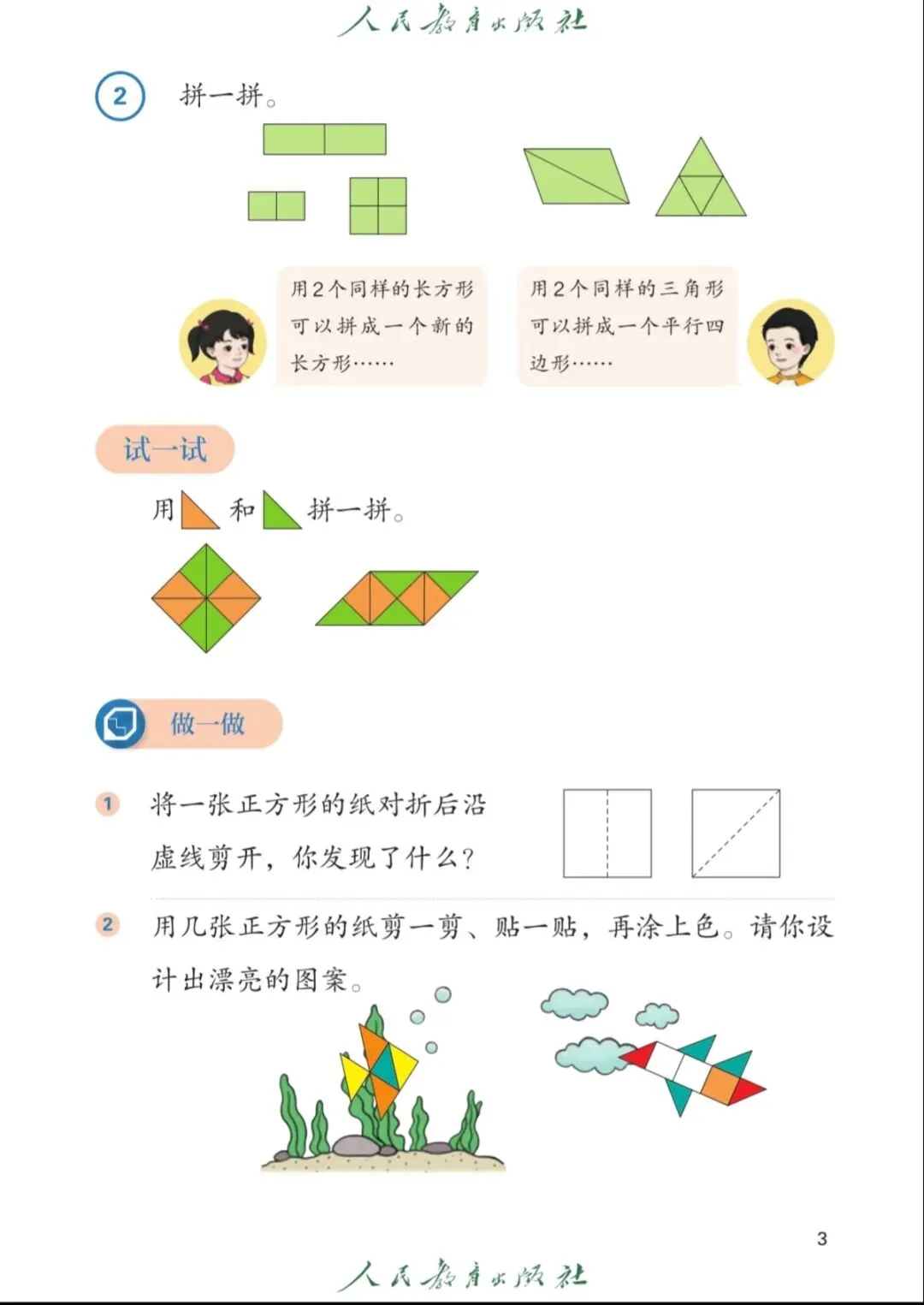 人民教育出版社

2 拼一拼。

用2个同样的长方形可以拼成一个新的长方形……

用2个同样的三角形可以拼成一个平行四边形……

试一试

用 和 拼一拼。

做一做

1 将一张正方形的纸对折后沿虚线剪开，你发现了什么？

2 用几张正方形的纸剪一剪、贴一贴，再涂上色。请你设计出漂亮的图案。

3

人民教育出版社